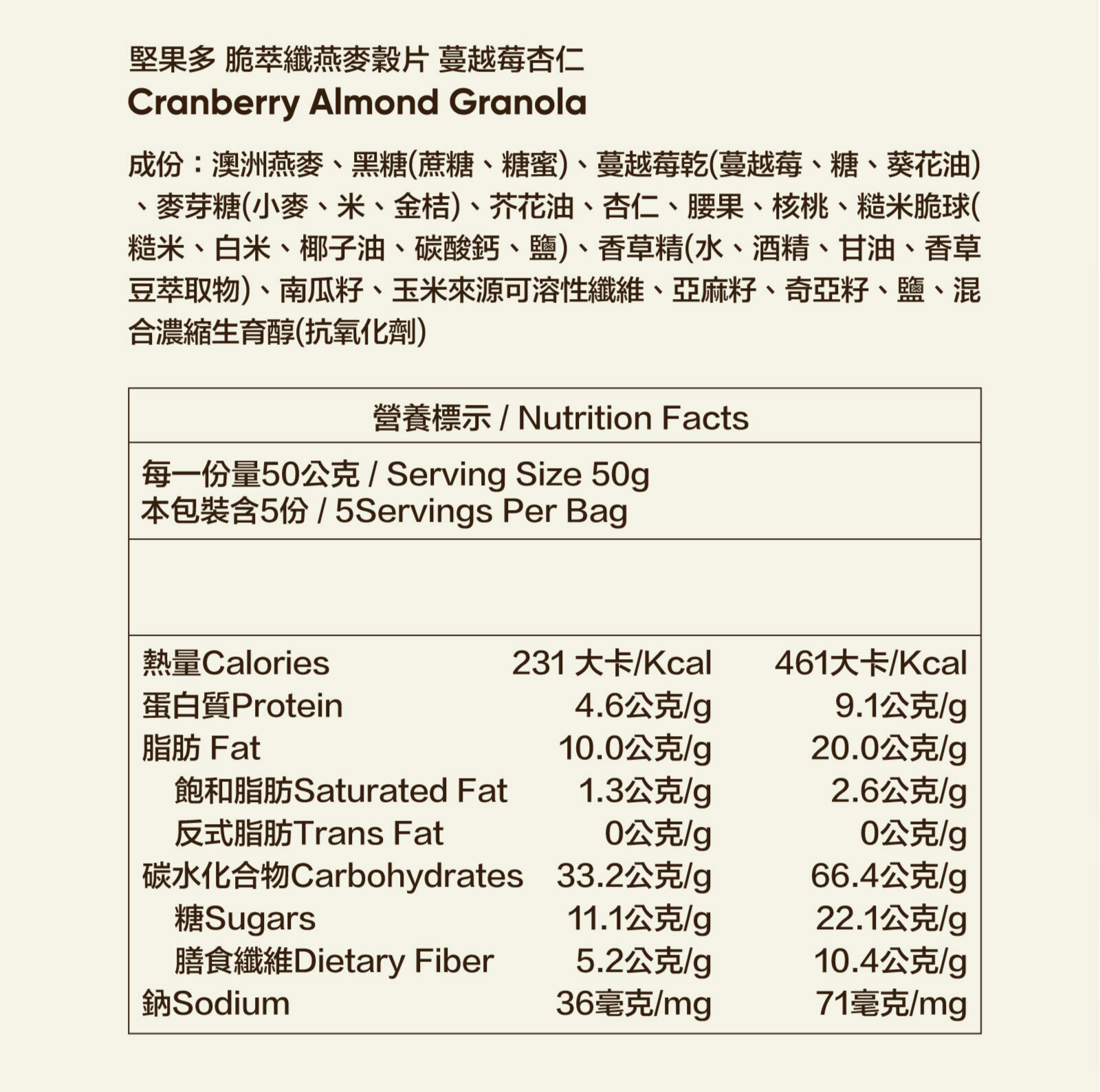 堅果多 脆萃纖燕麥穀片 蔓越莓杏仁
Cranberry Almond Granola

成份：澳洲燕麥、黑糖(蔗糖、糖蜜)、蔓越莓乾(蔓越莓、糖、葵花油)、麥芽糖(小麥、米、金桔)、芥花油、杏仁、腰果、核桃、糙米脆球(糙米、白米、椰子油、碳酸鈣、鹽)、香草精(水、酒精、甘油、香草豆萃取物)、南瓜籽、玉米來源可溶性纖維、亞麻籽、奇亞籽、鹽、混合濃縮生育醇(抗氧化劑)

營養標示 / Nutrition Facts

每一份量50公克 / Serving Size 50g
本包裝含5份 / 5Servings Per Bag

| | | |
|---|---|---|
| 熱量Calories | 231 大卡/Kcal | 461大卡/Kcal |
| 蛋白質Protein | 4.6公克/g | 9.1公克/g |
| 脂肪 Fat | 10.0公克/g | 20.0公克/g |
| 飽和脂肪Saturated Fat | 1.3公克/g | 2.6公克/g |
| 反式脂肪Trans Fat | 0公克/g | 0公克/g |
| 碳水化合物Carbohydrates | 33.2公克/g | 66.4公克/g |
| 糖Sugars | 11.1公克/g | 22.1公克/g |
| 膳食纖維Dietary Fiber | 5.2公克/g | 10.4公克/g |
| 鈉Sodium | 36毫克/mg | 71毫克/mg |